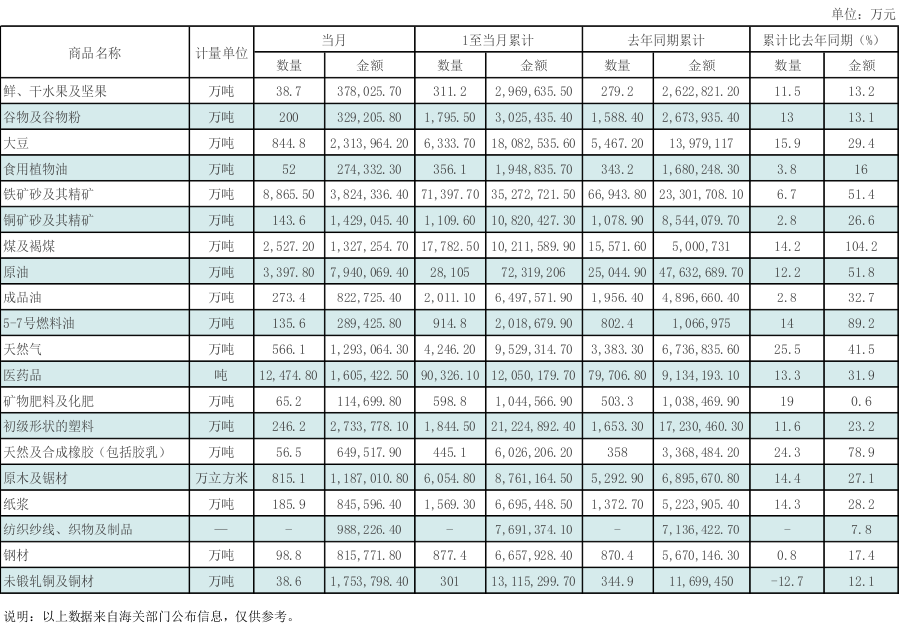 单位：万元

| 商品名称 | 计量单位 | 当月 | | 1至当月累计 | | 去年同期累计 | | 累计比去年同期（%） | |
|---|---|---|---|---|---|---|---|---|---|
| | | 数量 | 金额 | 数量 | 金额 | 数量 | 金额 | 数量 | 金额 |
| 鲜、干水果及坚果 | 万吨 | 38.7 | 378,025.70 | 311.2 | 2,969,635.50 | 279.2 | 2,622,821.20 | 11.5 | 13.2 |
| 谷物及谷物粉 | 万吨 | 200 | 329,205.80 | 1,795.50 | 3,025,435.40 | 1,588.40 | 2,673,935.40 | 13 | 13.1 |
| 大豆 | 万吨 | 844.8 | 2,313,964.20 | 6,333.70 | 18,082,535.60 | 5,467.20 | 13,979,117 | 15.9 | 29.4 |
| 食用植物油 | 万吨 | 52 | 274,332.30 | 356.1 | 1,948,835.70 | 343.2 | 1,680,248.30 | 3.8 | 16 |
| 铁矿砂及其精矿 | 万吨 | 8,865.50 | 3,824,336.40 | 71,397.70 | 35,272,721.50 | 66,943.80 | 23,301,708.10 | 6.7 | 51.4 |
| 铜矿砂及其精矿 | 万吨 | 143.6 | 1,429,045.40 | 1,109.60 | 10,820,427.30 | 1,078.90 | 8,544,079.70 | 2.8 | 26.6 |
| 煤及褐煤 | 万吨 | 2,527.20 | 1,327,254.70 | 17,782.50 | 10,211,589.90 | 15,571.60 | 5,000,731 | 14.2 | 104.2 |
| 原油 | 万吨 | 3,397.80 | 7,940,069.40 | 28,105 | 72,319,206 | 25,044.90 | 47,632,689.70 | 12.2 | 51.8 |
| 成品油 | 万吨 | 273.4 | 822,725.40 | 2,011.10 | 6,497,571.90 | 1,956.40 | 4,896,660.40 | 2.8 | 32.7 |
| 5-7号燃料油 | 万吨 | 135.6 | 289,425.80 | 914.8 | 2,018,679.90 | 802.4 | 1,066,975 | 14 | 89.2 |
| 天然气 | 万吨 | 566.1 | 1,293,064.30 | 4,246.20 | 9,529,314.70 | 3,383.30 | 6,736,835.60 | 25.5 | 41.5 |
| 医药品 | 吨 | 12,474.80 | 1,605,422.50 | 90,326.10 | 12,050,179.70 | 79,706.80 | 9,134,193.10 | 13.3 | 31.9 |
| 矿物肥料及化肥 | 万吨 | 65.2 | 114,699.80 | 598.8 | 1,044,566.90 | 503.3 | 1,038,469.90 | 19 | 0.6 |
| 初级形状的塑料 | 万吨 | 246.2 | 2,733,778.10 | 1,844.50 | 21,224,892.40 | 1,653.30 | 17,230,460.30 | 11.6 | 23.2 |
| 天然及合成橡胶（包括胶乳） | 万吨 | 56.5 | 649,517.90 | 445.1 | 6,026,206.20 | 358 | 3,368,484.20 | 24.3 | 78.9 |
| 原木及锯材 | 万立方米 | 815.1 | 1,187,010.80 | 6,054.80 | 8,761,164.50 | 5,292.90 | 6,895,670.80 | 14.4 | 27.1 |
| 纸浆 | 万吨 | 185.9 | 845,596.40 | 1,569.30 | 6,695,448.50 | 1,372.70 | 5,223,905.40 | 14.3 | 28.2 |
| 纺织纱线、织物及制品 | — | - | 988,226.40 | - | 7,691,374.10 | - | 7,136,422.70 | - | 7.8 |
| 钢材 | 万吨 | 98.8 | 815,771.80 | 877.4 | 6,657,928.40 | 870.4 | 5,670,146.30 | 0.8 | 17.4 |
| 未锻轧铜及铜材 | 万吨 | 38.6 | 1,753,798.40 | 301 | 13,115,299.70 | 344.9 | 11,699,450 | -12.7 | 12.1 |

说明：以上数据来自海关部门公布信息，仅供参考。